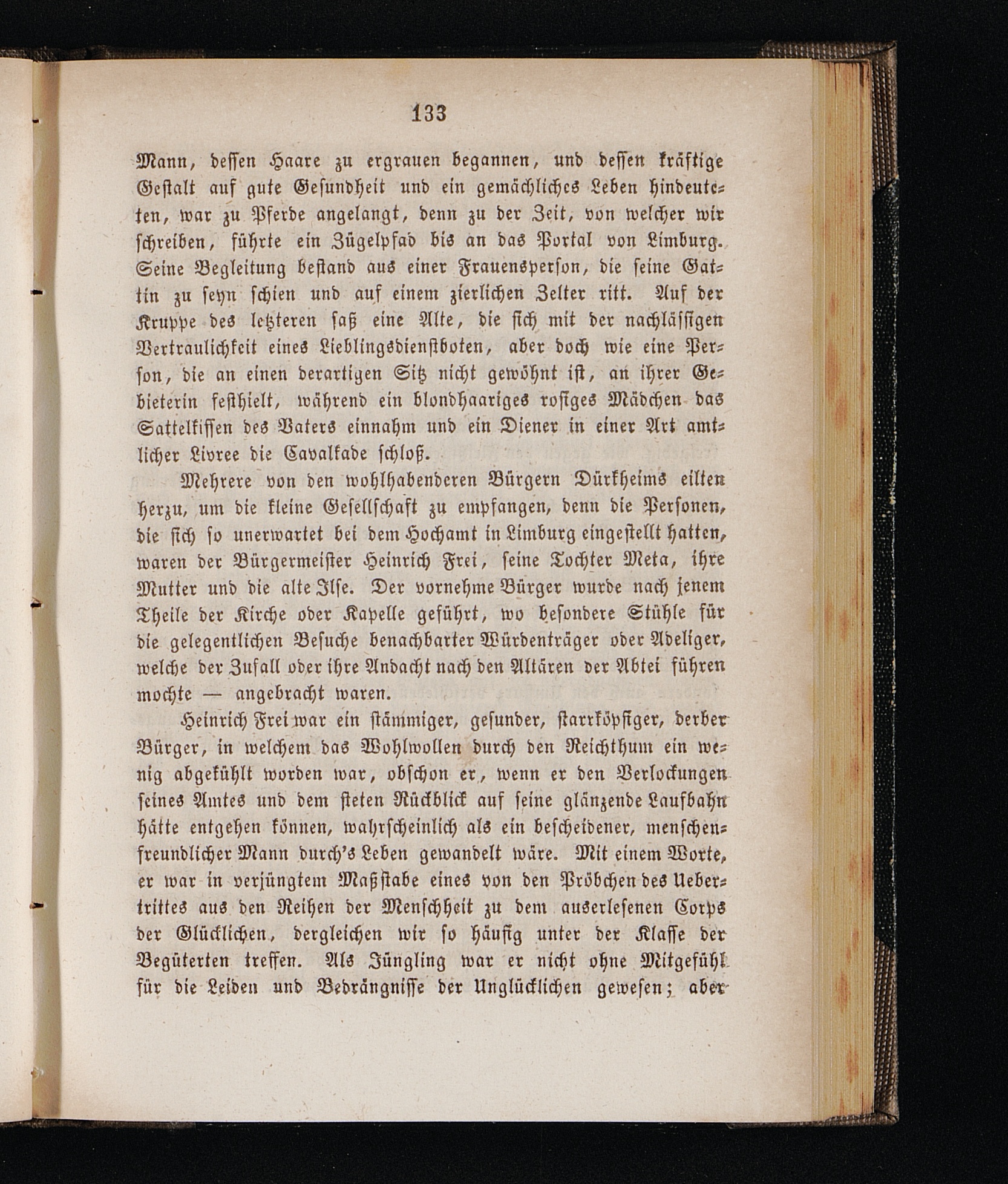 133

Mann, dessen Haare zu ergrauen begannen, und dessen kräftige Gestalt auf gute Gesundheit und ein gemächliches Leben hindeuteten, war zu Pferde angelangt, denn zu der Zeit, von welcher wir schreiben, führte ein Zügelpfad bis an das Portal von Limburg. Seine Begleitung bestand aus einer Frauensperson, die seine Gattin zu seyn schien und auf einem zierlichen Zelter ritt. Auf der Kruppe des letzteren saß eine Alte, die sich mit der nachlässigen Vertraulichkeit eines Lieblingsdienstboten, aber doch wie eine Person, die an einen derartigen Sitz nicht gewöhnt ist, an ihrer Gebieterin festhielt, während ein blondhaariges rosiges Mädchen das Sattelkissen des Vaters einnahm und ein Diener in einer Art amtlicher Livree die Cavalkade schloß.

Mehrere von den wohlhabenderen Bürgern Dürkheims eilten herzu, um die kleine Gesellschaft zu empfangen, denn die Personen, die sich so unerwartet bei dem Hochamt in Limburg eingestellt hatten, waren der Bürgermeister Heinrich Frei, seine Tochter Meta, ihre Mutter und die alte Ilse. Der vornehme Bürger wurde nach jenem Theile der Kirche oder Kapelle geführt, wo besondere Stühle für die gelegentlichen Besuche benachbarter Würdenträger oder Adeliger, welche der Zufall oder ihre Andacht nach den Altären der Abtei führen mochte — angebracht waren.

Heinrich Frei war ein stämmiger, gesunder, starrköpfiger, derber Bürger, in welchem das Wohlwollen durch den Reichthum ein wenig abgekühlt worden war, obschon er, wenn er den Verlockungen seines Amtes und dem steten Rückblick auf seine glänzende Laufbahn hätte entgehen können, wahrscheinlich als ein bescheidener, menschenfreundlicher Mann durch's Leben gewandelt wäre. Mit einem Worte, er war in verjüngtem Maßstabe eines von den Pröbchen des Uebertrittes aus den Reihen der Menschheit zu dem auserlesenen Corps der Glücklichen, dergleichen wir so häufig unter der Klasse der Begüterten treffen. Als Jüngling war er nicht ohne Mitgefühl für die Leiden und Bedrängnisse der Unglücklichen gewesen; aber